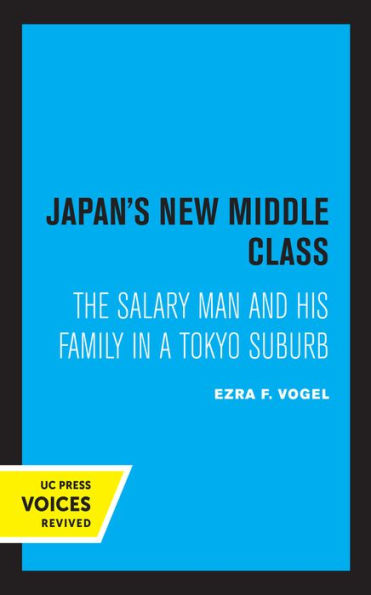 JAPAN'S NEW MIDDLE CLASS

THE SALARY MAN AND HIS FAMILY IN A TOKYO SUBURB

EZRA F. VOGEL

UC PRESS
VOICES
REVIVED